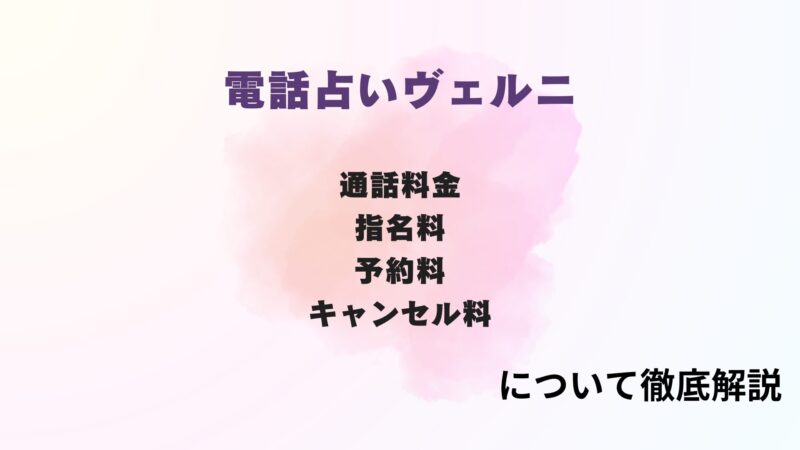 電話占いヴェルニ

通話料金
指名料
予約料
キャンセル料

について徹底解説